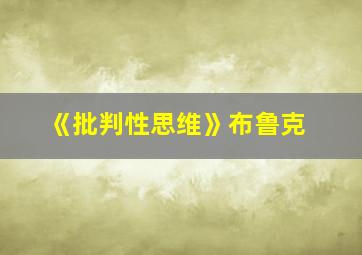 《批判性思维》布鲁克